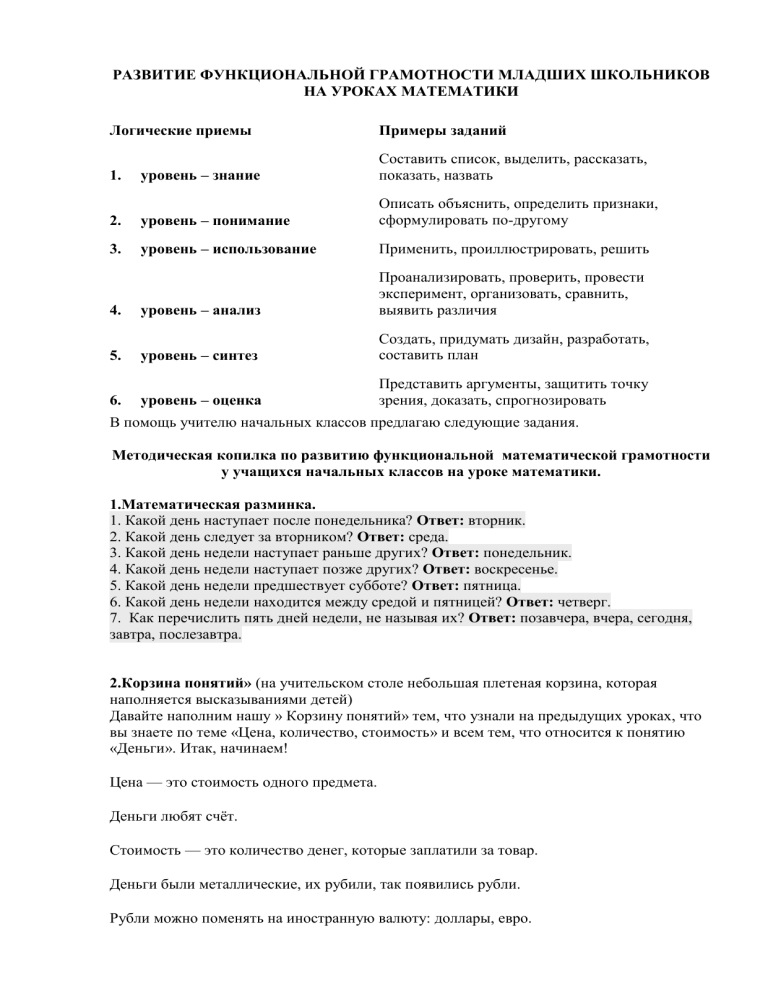 РАЗВИТИЕ ФУНКЦИОНАЛЬНОЙ ГРАМОТНОСТИ МЛАДШИХ ШКОЛЬНИКОВ НА УРОКАХ МАТЕМАТИКИ

| Логические приемы | Примеры заданий |
|---|---|
| 1. уровень – знание | Составить список, выделить, рассказать, показать, назвать |
| 2. уровень – понимание | Описать объяснить, определить признаки, сформулировать по-другому |
| 3. уровень – использование | Применить, проиллюстрировать, решить |
| 4. уровень – анализ | Проанализировать, проверить, провести эксперимент, организовать, сравнить, выявить различия |
| 5. уровень – синтез | Создать, придумать дизайн, разработать, составить план |
| 6. уровень – оценка | Представить аргументы, защитить точку зрения, доказать, спрогнозировать |

В помощь учителю начальных классов предлагаю следующие задания.

Методическая копилка по развитию функциональной математической грамотности у учащихся начальных классов на уроке математики.

1.Математическая разминка.
1. Какой день наступает после понедельника? Ответ: вторник.
2. Какой день следует за вторником? Ответ: среда.
3. Какой день недели наступает раньше других? Ответ: понедельник.
4. Какой день недели наступает позже других? Ответ: воскресенье.
5. Какой день недели предшествует субботе? Ответ: пятница.
6. Какой день недели находится между средой и пятницей? Ответ: четверг.
7. Как перечислить пять дней недели, не называя их? Ответ: позавчера, вчера, сегодня, завтра, послезавтра.

2.Корзина понятий» (на учительском столе небольшая плетеная корзина, которая наполняется высказываниями детей)
Давайте наполним нашу » Корзину понятий» тем, что узнали на предыдущих уроках, что вы знаете по теме «Цена, количество, стоимость» и всем тем, что относится к понятию «Деньги». Итак, начинаем!

Цена — это стоимость одного предмета.

Деньги любят счёт.

Стоимость — это количество денег, которые заплатили за товар.

Деньги были металлические, их рубили, так появились рубли.

Рубли можно поменять на иностранную валюту: доллары, евро.